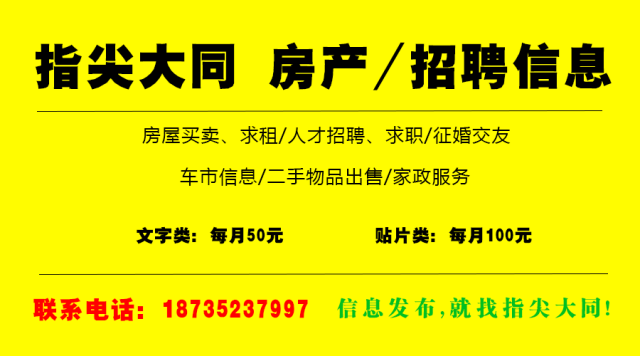 指尖大同 房产／招聘信息

房屋买卖、求租/人才招聘、求职/征婚交友

车市信息/二手物品出售/家政服务

文字类：每月50元

贴片类：每月100元

联系电话：18735237997

信息发布,就找指尖大同!